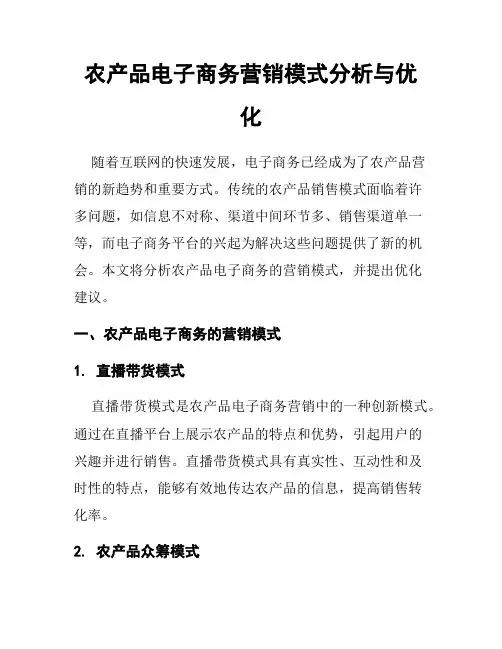 农产品电子商务营销模式分析与优化

随着互联网的快速发展，电子商务已经成为了农产品营销的新趋势和重要方式。传统的农产品销售模式面临着许多问题，如信息不对称、渠道中间环节多、销售渠道单一等，而电子商务平台的兴起为解决这些问题提供了新的机会。本文将分析农产品电子商务的营销模式，并提出优化建议。

一、农产品电子商务的营销模式

1. 直播带货模式

直播带货模式是农产品电子商务营销中的一种创新模式。通过在直播平台上展示农产品的特点和优势，引起用户的兴趣并进行销售。直播带货模式具有真实性、互动性和及时性的特点，能够有效地传达农产品的信息，提高销售转化率。

2. 农产品众筹模式